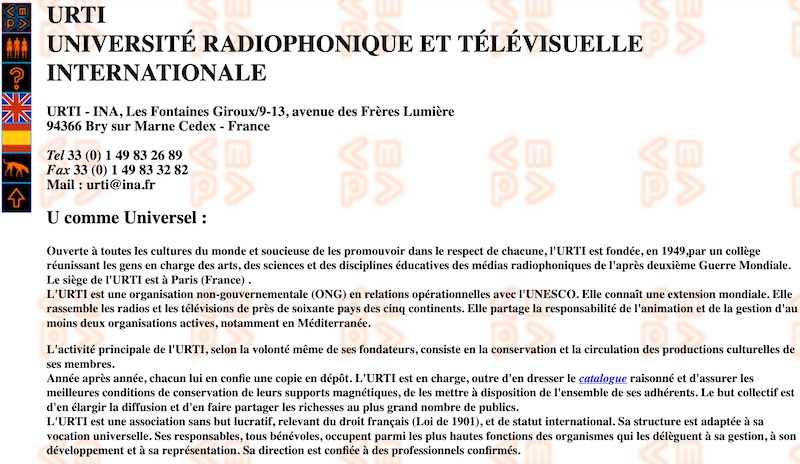 URTI
UNIVERSITÉ RADIOPHONIQUE ET TÉLÉVISUELLE INTERNATIONALE

URTI - INA, Les Fontaines Giroux/9-13, avenue des Frères Lumière
94366 Bry sur Marne Cedex - France

Tel 33 (0) 1 49 83 26 89
Fax 33 (0) 1 49 83 32 82
Mail : urti@ina.fr

U comme Universel :

Ouverte à toutes les cultures du monde et soucieuse de les promouvoir dans le respect de chacune, l'URTI est fondée, en 1949,par un collège réunissant les gens en charge des arts, des sciences et des disciplines éducatives des médias radiophoniques de l'après deuxième Guerre Mondiale. Le siège de l'URTI est à Paris (France) .
L'URTI est une organisation non-gouvernementale (ONG) en relations opérationnelles avec l'UNESCO. Elle connaît une extension mondiale. Elle rassemble les radios et les télévisions de près de soixante pays des cinq continents. Elle partage la responsabilité de l'animation et de la gestion d'au moins deux organisations actives, notamment en Méditerranée.

L'activité principale de l'URTI, selon la volonté même de ses fondateurs, consiste en la conservation et la circulation des productions culturelles de ses membres.
Année après année, chacun lui en confie une copie en dépôt. L'URTI est en charge, outre d'en dresser le catalogue raisonné et d'assurer les meilleures conditions de conservation de leurs supports magnétiques, de les mettre à disposition de l'ensemble de ses adhérents. Le but collectif est d'en élargir la diffusion et d'en faire partager les richesses au plus grand nombre de publics.
L'URTI est une association sans but lucratif, relevant du droit français (Loi de 1901), et de statut international. Sa structure est adaptée à sa vocation universelle. Ses responsables, tous bénévoles, occupent parmi les plus hautes fonctions des organismes qui les délèguent à sa gestion, à son développement et à sa représentation. Sa direction est confiée à des professionnels confirmés.